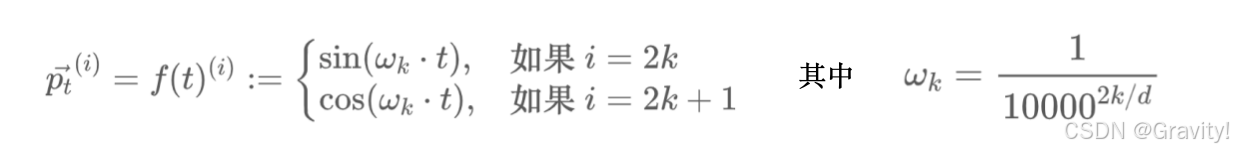 $\vec{p_t}^{(i)} = f(t)^{(i)} := \begin{cases} \sin(\omega_k \cdot t), & \text{如果 } i = 2k \\ \cos(\omega_k \cdot t), & \text{如果 } i = 2k+1 \end{cases}$ 其中 $\omega_k = \frac{1}{10000^{2k/d}}$

CSDN @Gravity!